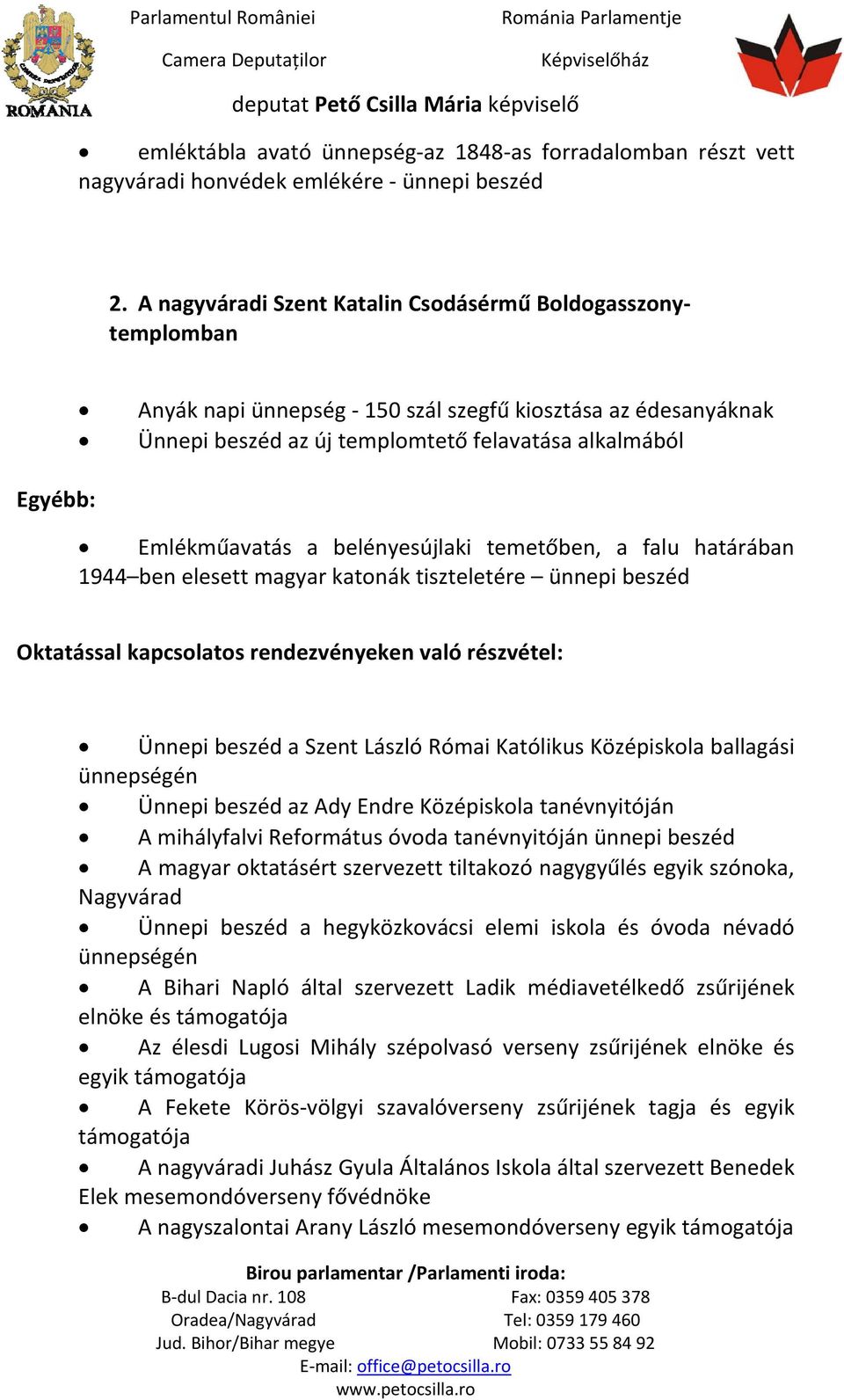 ROMANIA

Parlamentul României
Camera Deputaților

România Parlamentje
Képviselőház

deputat Pető Csilla Mária képviselő

• emléktábla avató ünnepség-az 1848-as forradalomban részt vett nagyváradi honvédek emlékére - ünnepi beszéd

2. A nagyváradi Szent Katalin Csodásérmű Boldogasszony-templomban

• Anyák napi ünnepség - 150 szál szegfű kiosztása az édesanyáknak
• Ünnepi beszéd az új templomtető felavatása alkalmából

Egyébb:

• Emlékműavatás a belényesújlaki temetőben, a falu határában 1944–ben elesett magyar katonák tiszteletére – ünnepi beszéd

Oktatással kapcsolatos rendezvényeken való részvétel:

• Ünnepi beszéd a Szent László Római Katólikus Középiskola ballagási ünnepségén
• Ünnepi beszéd az Ady Endre Középiskola tanévnyitóján
• A mihályfalvi Református óvoda tanévnyitóján ünnepi beszéd
• A magyar oktatásért szervezett tiltakozó nagygyűlés egyik szónoka, Nagyvárad
• Ünnepi beszéd a hegyközkovácsi elemi iskola és óvoda névadó ünnepségén
• A Bihari Napló által szervezett Ladik médiavetélkedő zsűrijének elnöke és támogatója
• Az élesdi Lugosi Mihály szépolvasó verseny zsűrijének elnöke és egyik támogatója
• A Fekete Körös-völgyi szavalóverseny zsűrijének tagja és egyik támogatója
• A nagyváradi Juhász Gyula Általános Iskola által szervezett Benedek Elek mesemondóverseny fővédnöke
• A nagyszalontai Arany László mesemondóverseny egyik támogatója

Birou parlamentar /Parlamenti iroda:
B-dul Dacia nr. 108
Oradea/Nagyvárad
Jud. Bihor/Bihar megye
Fax: 0359 405 378
Tel: 0359 179 460
Mobil: 0733 55 84 92
E-mail: office@petocsilla.ro
www.petocsilla.ro